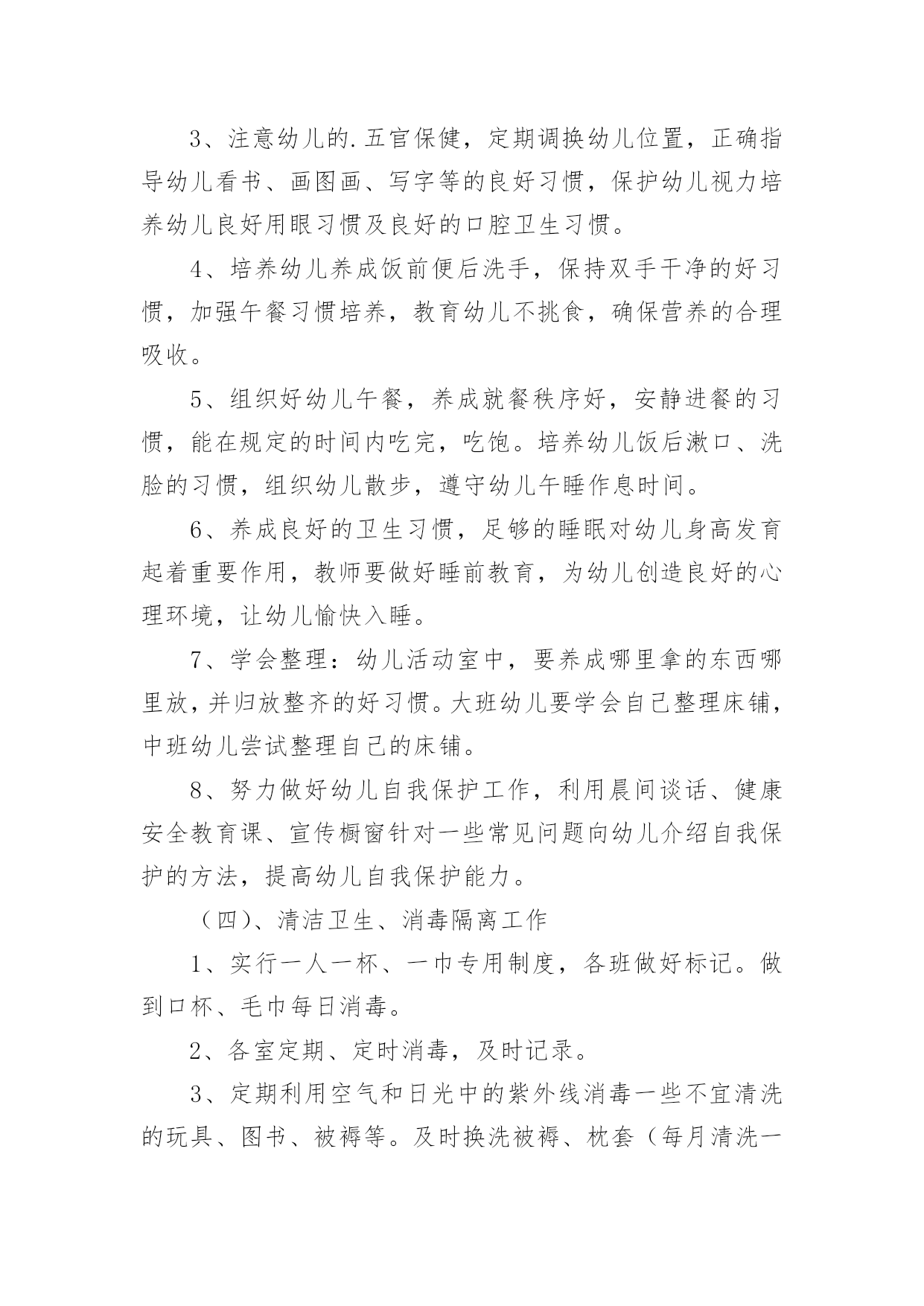 3、注意幼儿的.五官保健，定期调换幼儿位置，正确指导幼儿看书、画图画、写字等的良好习惯，保护幼儿视力培养幼儿良好用眼习惯及良好的口腔卫生习惯。

4、培养幼儿养成饭前便后洗手，保持双手干净的好习惯，加强午餐习惯培养，教育幼儿不挑食，确保营养的合理吸收。

5、组织好幼儿午餐，养成就餐秩序好，安静进餐的习惯，能在规定的时间内吃完，吃饱。培养幼儿饭后漱口、洗脸的习惯，组织幼儿散步，遵守幼儿午睡作息时间。

6、养成良好的卫生习惯，足够的睡眠对幼儿身高发育起着重要作用，教师要做好睡前教育，为幼儿创造良好的心理环境，让幼儿愉快入睡。

7、学会整理：幼儿活动室中，要养成哪里拿的东西哪里放，并归放整齐的好习惯。大班幼儿要学会自己整理床铺，中班幼儿尝试整理自己的床铺。

8、努力做好幼儿自我保护工作，利用晨间谈话、健康安全教育课、宣传橱窗针对一些常见问题向幼儿介绍自我保护的方法，提高幼儿自我保护能力。

（四）、清洁卫生、消毒隔离工作

1、实行一人一杯、一巾专用制度，各班做好标记。做到口杯、毛巾每日消毒。

2、各室定期、定时消毒，及时记录。

3、定期利用空气和日光中的紫外线消毒一些不宜清洗的玩具、图书、被褥等。及时换洗被褥、枕套（每月清洗一